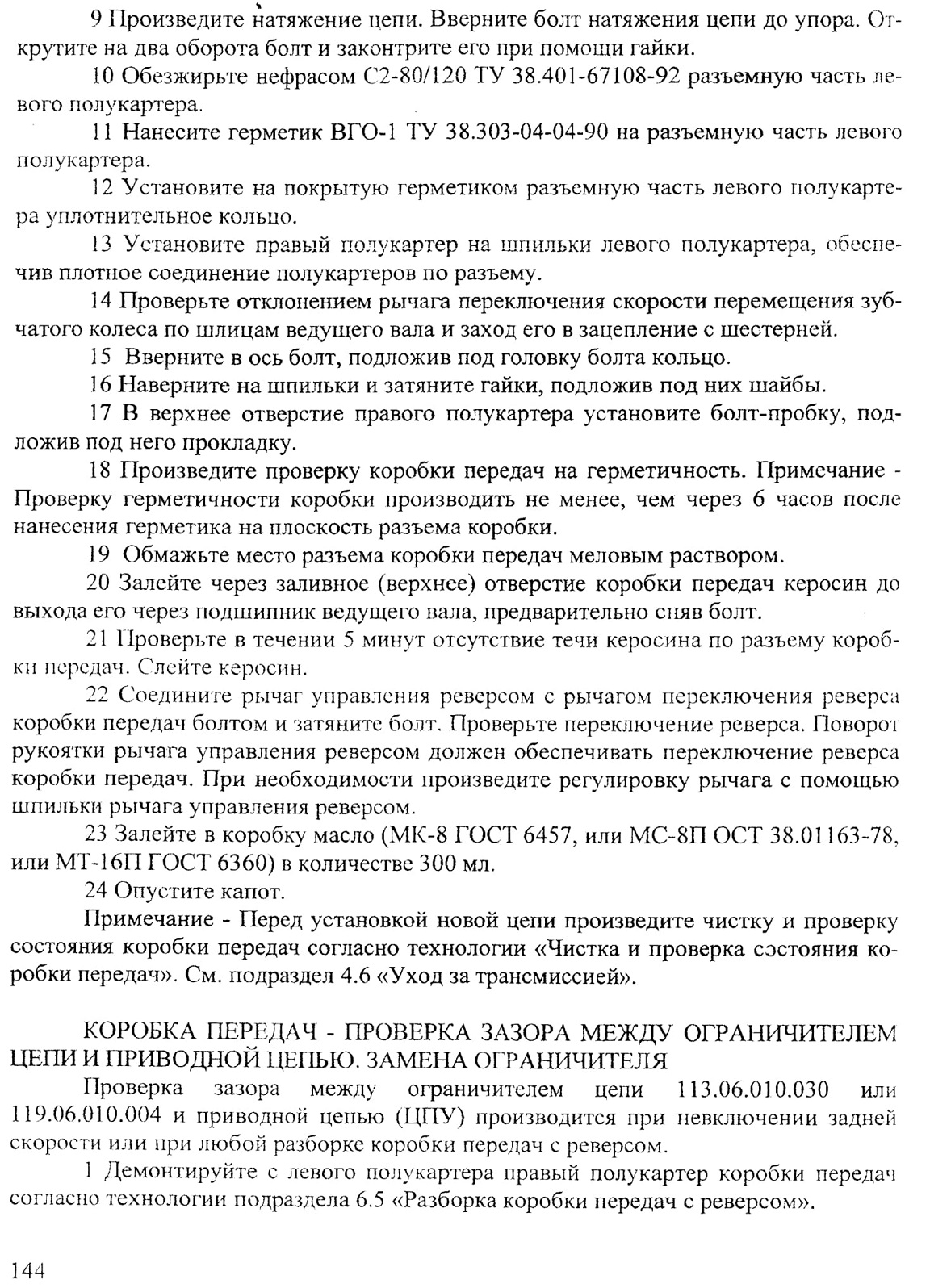 9 Произведите натяжение цепи. Вверните болт натяжения цепи до упора. Открутите на два оборота болт и законтрите его при помощи гайки.

10 Обезжирьте нефрасом С2-80/120 ТУ 38.401-67108-92 разъемную часть левого полукартера.

11 Нанесите герметик ВГО-1 ТУ 38.303-04-04-90 на разъемную часть левого полукартера.

12 Установите на покрытую герметиком разъемную часть левого полукартера уплотнительное кольцо.

13 Установите правый полукартер на шпильки левого полукартера, обеспечив плотное соединение полукартеров по разъему.

14 Проверьте отклонением рычага переключения скорости перемещения зубчатого колеса по шлицам ведущего вала и заход его в зацепление с шестерней.

15 Вверните в ось болт, подложив под головку болта кольцо.

16 Наверните на шпильки и затяните гайки, подложив под них шайбы.

17 В верхнее отверстие правого полукартера установите болт-пробку, подложив под него прокладку.

18 Произведите проверку коробки передач на герметичность. Примечание - Проверку герметичности коробки производить не менее, чем через 6 часов после нанесения герметика на плоскость разъема коробки.

19 Обмажьте место разъема коробки передач меловым раствором.

20 Залейте через заливное (верхнее) отверстие коробки передач керосин до выхода его через подшипник ведущего вала, предварительно сняв болт.

21 Проверьте в течении 5 минут отсутствие течи керосина по разъему коробки передач. Слейте керосин.

22 Соедините рычаг управления реверсом с рычагом переключения реверса коробки передач болтом и затяните болт. Проверьте переключение реверса. Поворот рукоятки рычага управления реверсом должен обеспечивать переключение реверса коробки передач. При необходимости произведите регулировку рычага с помощью шпильки рычага управления реверсом.

23 Залейте в коробку масло (МК-8 ГОСТ 6457, или МС-8П ОСТ 38.01163-78, или МТ-16П ГОСТ 6360) в количестве 300 мл.

24 Опустите капот.

Примечание - Перед установкой новой цепи произведите чистку и проверку состояния коробки передач согласно технологии «Чистка и проверка состояния коробки передач». См. подраздел 4.6 «Уход за трансмиссией».

КОРОБКА ПЕРЕДАЧ - ПРОВЕРКА ЗАЗОРА МЕЖДУ ОГРАНИЧИТЕЛЕМ ЦЕПИ И ПРИВОДНОЙ ЦЕПЬЮ. ЗАМЕНА ОГРАНИЧИТЕЛЯ

Проверка зазора между ограничителем цепи 113.06.010.030 или 119.06.010.004 и приводной цепью (ЦПУ) производится при невключении задней скорости или при любой разборке коробки передач с реверсом.

1 Демонтируйте с левого полукартера правый полукартер коробки передач согласно технологии подраздела 6.5 «Разборка коробки передач с реверсом».

144